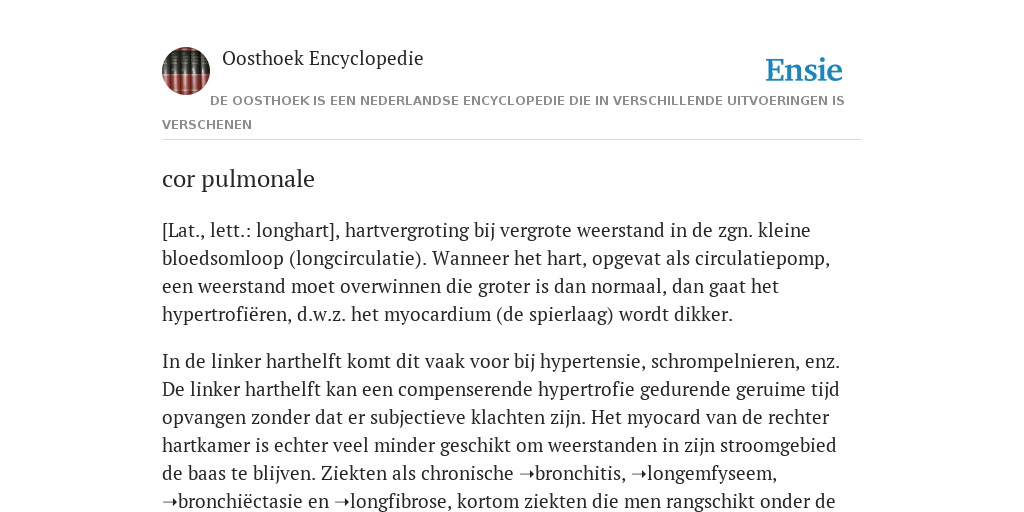 Oosthoek Encyclopedie

Ensie

DE OOSTHOEK IS EEN NEDERLANDSE ENCYCLOPEDIE DIE IN VERSCHILLENDE UITVOERINGEN IS VERSCHENEN

cor pulmonale

[Lat., lett.: longhart], hartvergroting bij vergrote weerstand in de zgn. kleine bloedsomloop (longcirculatie). Wanneer het hart, opgevat als circulatiepomp, een weerstand moet overwinnen die groter is dan normaal, dan gaat het hypertrofiëren, d.w.z. het myocardium (de spierlaag) wordt dikker.

In de linker harthelft komt dit vaak voor bij hypertensie, schrompelnieren, enz. De linker harthelft kan een compenserende hypertrofie gedurende geruime tijd opvangen zonder dat er subjectieve klachten zijn. Het myocard van de rechter hartkamer is echter veel minder geschikt om weerstanden in zijn stroomgebied de baas te blijven. Ziekten als chronische ➝bronchitis, ➝longemfyseem, ➝bronchiëctasie en ➝longfibrose, kortom ziekten die men rangschikt onder de